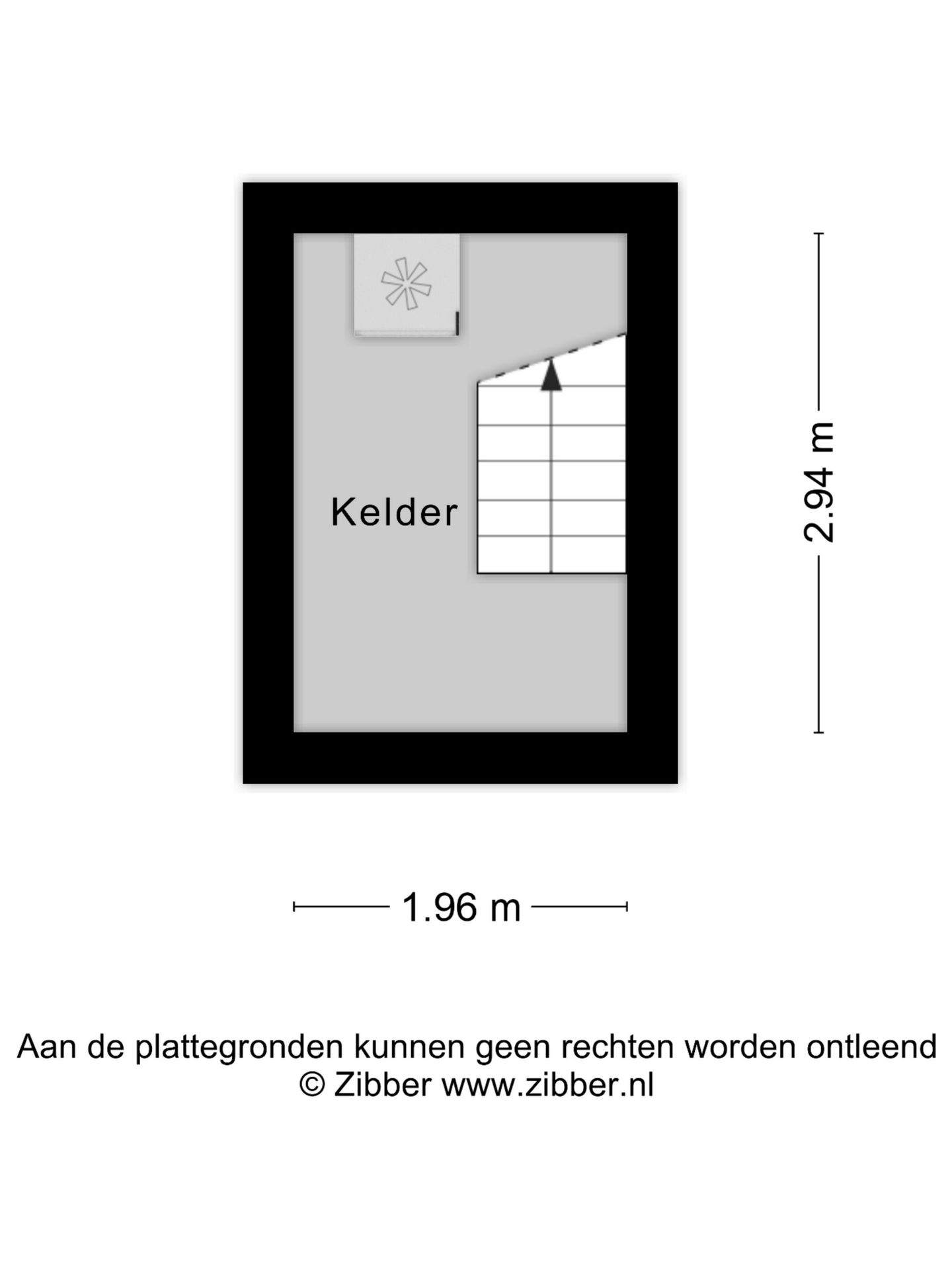 Kelder

2.94 m

1.96 m

Aan de plattegronden kunnen geen rechten worden ontleend
© Zibber www.zibber.nl